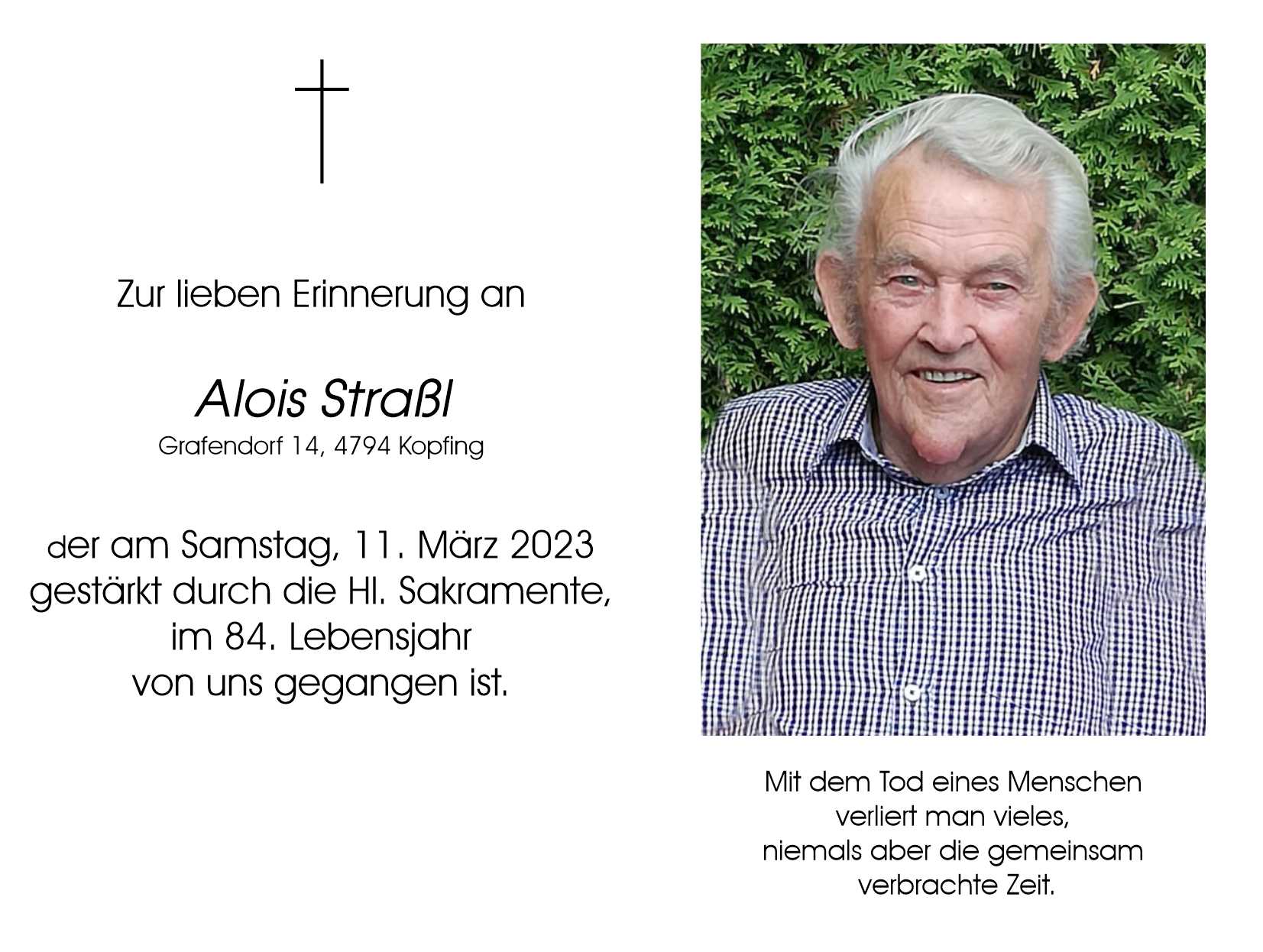 Zur lieben Erinnerung an

Alois Straßl
Grafendorf 14, 4794 Kopfing

der am Samstag, 11. März 2023
gestärkt durch die Hl. Sakramente,
im 84. Lebensjahr
von uns gegangen ist.

Mit dem Tod eines Menschen
verliert man vieles,
niemals aber die gemeinsam
verbrachte Zeit.